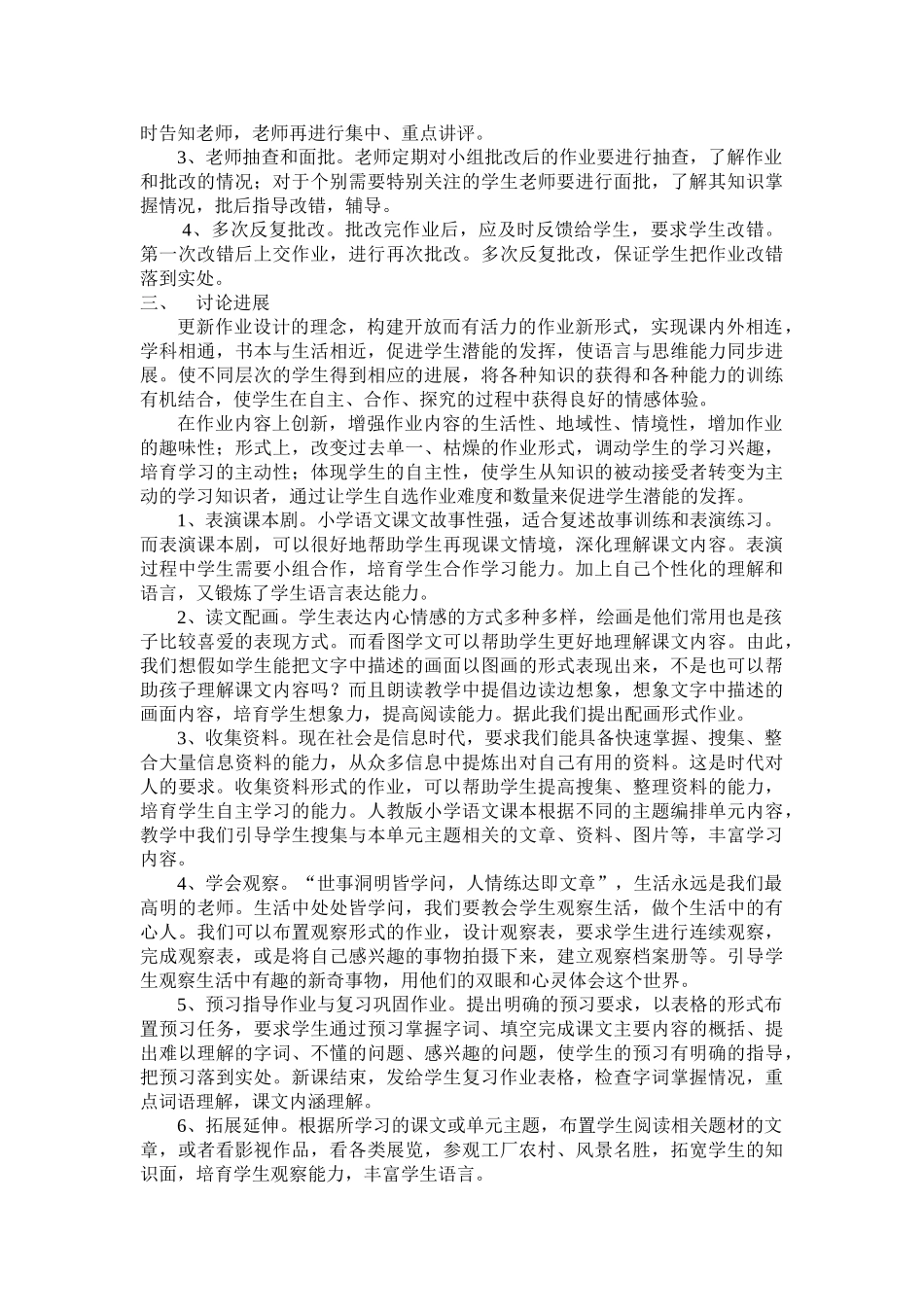 时告知老师，老师再进行集中、重点讲评。

3、老师抽查和面批。老师定期对小组批改后的作业要进行抽查，了解作业和批改的情况；对于个别需要特别关注的学生老师要进行面批，了解其知识掌握情况，批后指导改错，辅导。

4、多次反复批改。批改完作业后，应及时反馈给学生，要求学生改错。第一次改错后上交作业，进行再次批改。多次反复批改，保证学生把作业改错落到实处。

三、　讨论进展

更新作业设计的理念，构建开放而有活力的作业新形式，实现课内外相连，学科相通，书本与生活相近，促进学生潜能的发挥，使语言与思维能力同步进展。使不同层次的学生得到相应的进展，将各种知识的获得和各种能力的训练有机结合，使学生在自主、合作、探究的过程中获得良好的情感体验。

在作业内容上创新，增强作业内容的生活性、地域性、情境性，增加作业的趣味性；形式上，改变过去单一、枯燥的作业形式，调动学生的学习兴趣，培育学习的主动性；体现学生的自主性，使学生从知识的被动接受者转变为主动的学习知识者，通过让学生自选作业难度和数量来促进学生潜能的发挥。

1、表演课本剧。小学语文课文故事性强，适合复述故事训练和表演练习。而表演课本剧，可以很好地帮助学生再现课文情境，深化理解课文内容。表演过程中学生需要小组合作，培育学生合作学习能力。加上自己个性化的理解和语言，又锻炼了学生语言表达能力。

2、读文配画。学生表达内心情感的方式多种多样，绘画是他们常用也是孩子比较喜爱的表现方式。而看图学文可以帮助学生更好地理解课文内容。由此，我们想假如学生能把文字中描述的画面以图画的形式表现出来，不是也可以帮助孩子理解课文内容吗？而且朗读教学中提倡边读边想象，想象文字中描述的画面内容，培育学生想象力，提高阅读能力。据此我们提出配画形式作业。

3、收集资料。现在社会是信息时代，要求我们能具备快速掌握、搜集、整合大量信息资料的能力，从众多信息中提炼出对自己有用的资料。这是时代对人的要求。收集资料形式的作业，可以帮助学生提高搜集、整理资料的能力，培育学生自主学习的能力。人教版小学语文课本根据不同的主题编排单元内容，教学中我们引导学生搜集与本单元主题相关的文章、资料、图片等，丰富学习内容。

4、学会观察。“世事洞明皆学问，人情练达即文章”，生活永远是我们最高明的老师。生活中处处皆学问，我们要教会学生观察生活，做个生活中的有心人。我们可以布置观察形式的作业，设计观察表，要求学生进行连续观察，完成观察表，或是将自己感兴趣的事物拍摄下来，建立观察档案册等。引导学生观察生活中有趣的新奇事物，用他们的双眼和心灵体会这个世界。

5、预习指导作业与复习巩固作业。提出明确的预习要求，以表格的形式布置预习任务，要求学生通过预习掌握字词、填空完成课文主要内容的概括、提出难以理解的字词、不懂的问题、感兴趣的问题，使学生的预习有明确的指导，把预习落到实处。新课结束，发给学生复习作业表格，检查字词掌握情况，重点词语理解，课文内涵理解。

6、拓展延伸。根据所学习的课文或单元主题，布置学生阅读相关题材的文章，或者看影视作品，看各类展览，参观工厂农村、风景名胜，拓宽学生的知识面，培育学生观察能力，丰富学生语言。